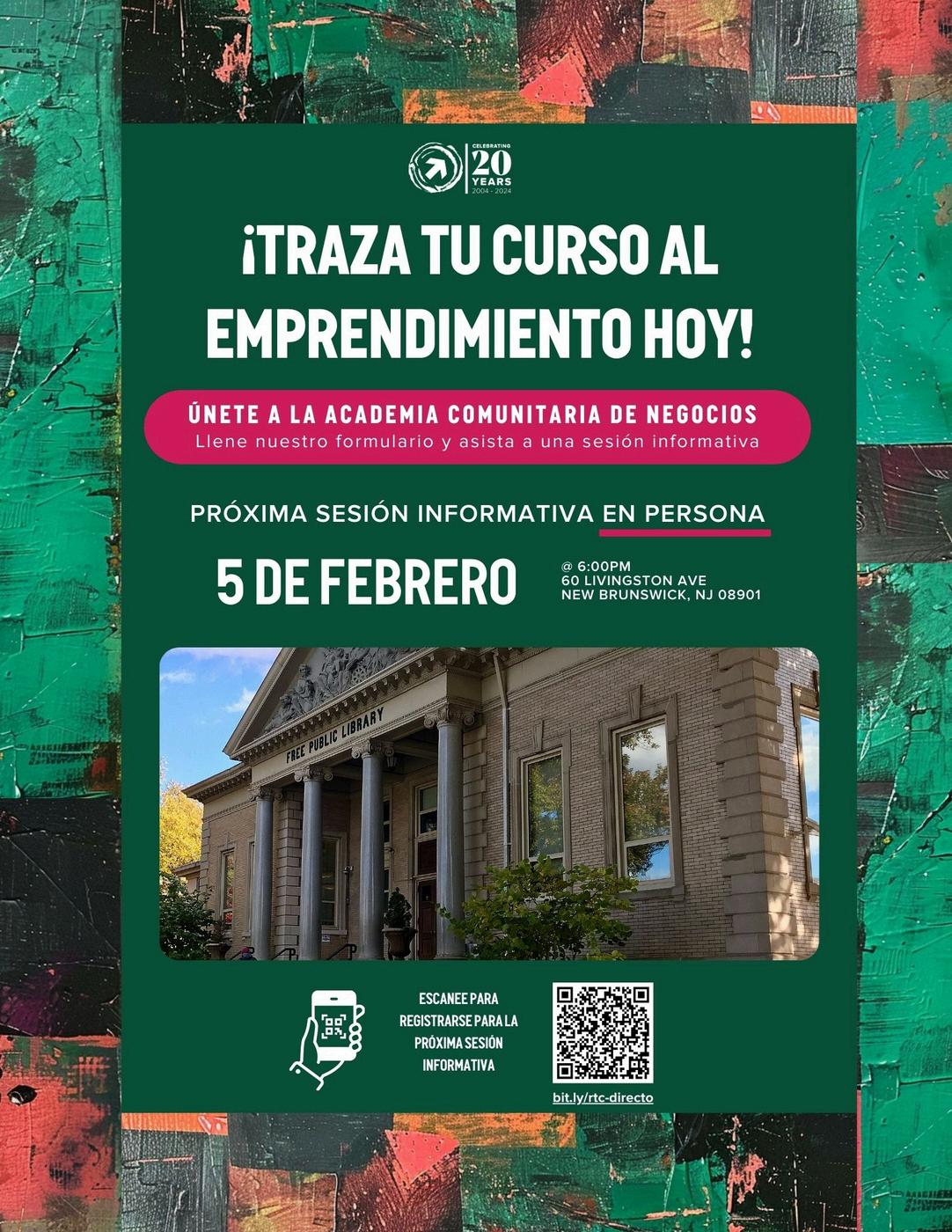 CELEBRATING
20
YEARS
2004 - 2024

¡TRAZA TU CURSO AL EMPRENDIMIENTO HOY!

ÚNETE A LA ACADEMIA COMUNITARIA DE NEGOCIOS
Llene nuestro formulario y asista a una sesión informativa

PRÓXIMA SESIÓN INFORMATIVA EN PERSONA

5 DE FEBRERO

@ 6:00PM
60 LIVINGSTON AVE
NEW BRUNSWICK, NJ 08901

FREE PUBLIC LIBRARY

ESCANEE PARA REGISTRARSE PARA LA PRÓXIMA SESIÓN INFORMATIVA

bit.ly/rtc-directo